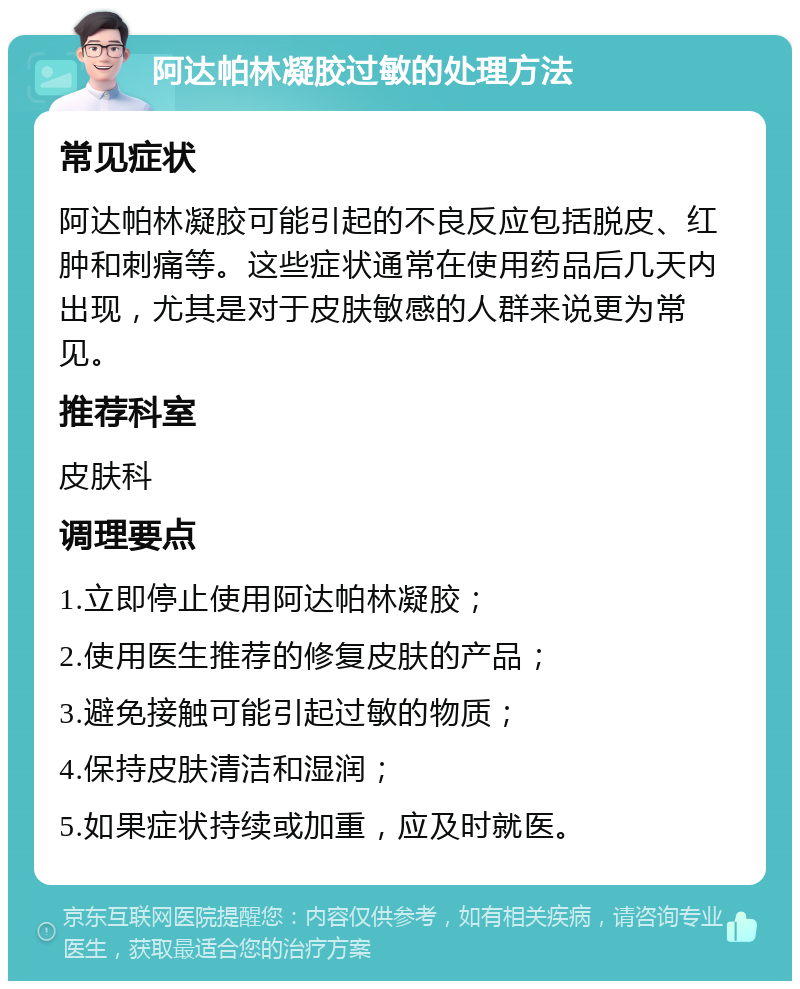 阿达帕林凝胶过敏的处理方法

常见症状

阿达帕林凝胶可能引起的不良反应包括脱皮、红肿和刺痛等。这些症状通常在使用药品后几天内出现，尤其是对于皮肤敏感的人群来说更为常见。

推荐科室

皮肤科

调理要点

1.立即停止使用阿达帕林凝胶；

2.使用医生推荐的修复皮肤的产品；

3.避免接触可能引起过敏的物质；

4.保持皮肤清洁和湿润；

5.如果症状持续或加重，应及时就医。

京东互联网医院提醒您：内容仅供参考，如有相关疾病，请咨询专业医生，获取最适合您的治疗方案